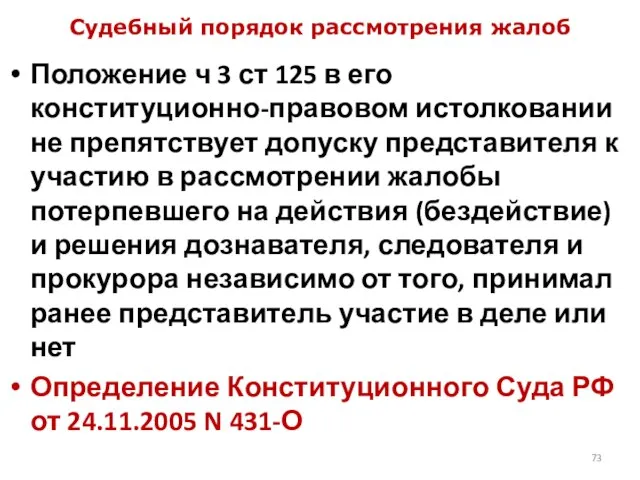 Судебный порядок рассмотрения жалоб

• Положение ч 3 ст 125 в его конституционно-правовом истолковании не препятствует допуску представителя к участию в рассмотрении жалобы потерпевшего на действия (бездействие) и решения дознавателя, следователя и прокурора независимо от того, принимал ранее представитель участие в деле или нет

• Определение Конституционного Суда РФ от 24.11.2005 N 431-О

73